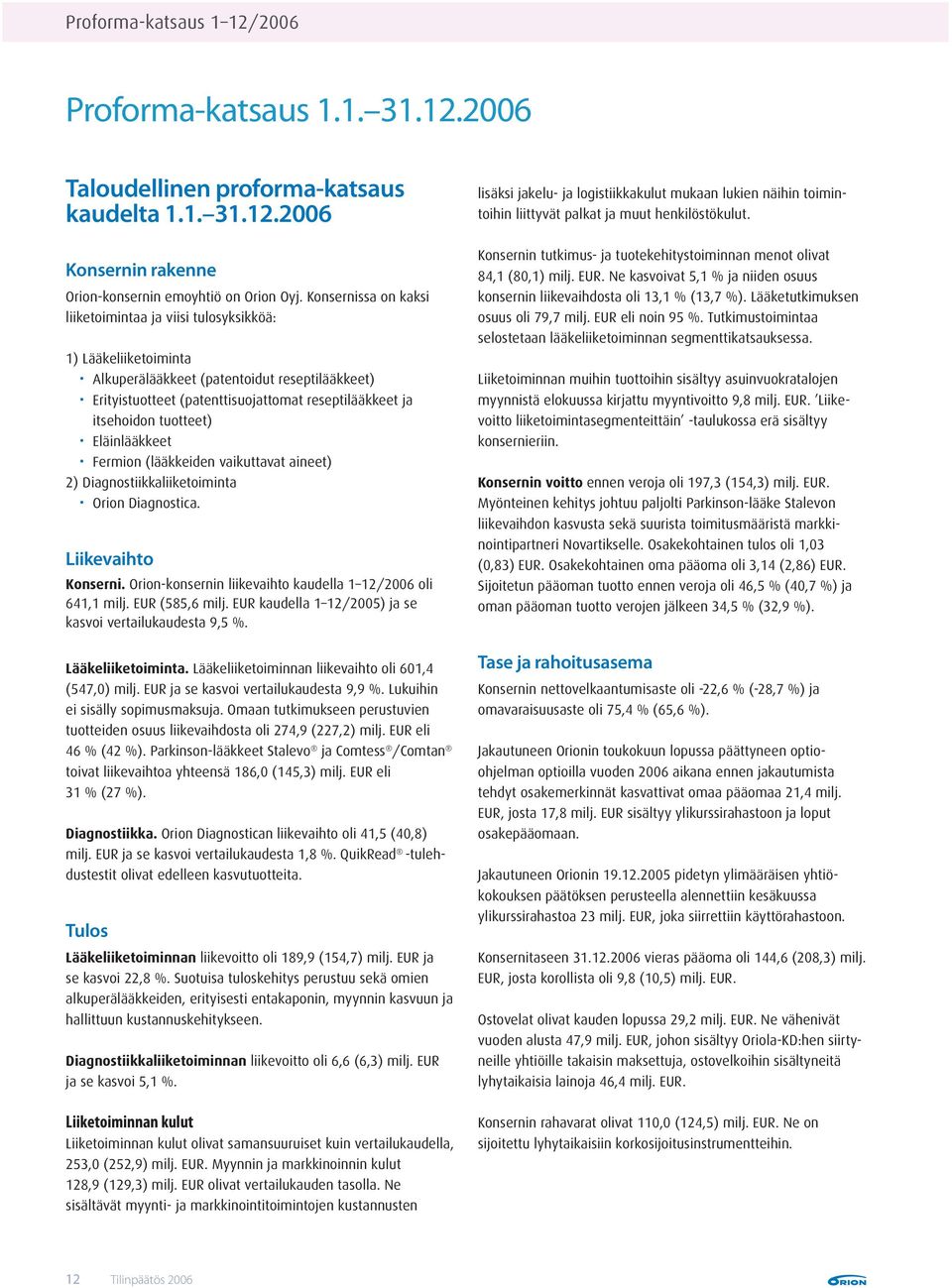 Proforma-katsaus 1–12/2006

Proforma-katsaus 1.1.–31.12.2006

Taloudellinen proforma-katsaus kaudelta 1.1.–31.12.2006

Konsernin rakenne

Orion-konsernin emoyhtiö on Orion Oyj. Konsernissa on kaksi liiketoimintaa ja viisi tulosyksikköä:

1) Lääkeliiketoiminta
• Alkuperälääkkeet (patentoidut reseptilääkkeet)
• Erityistuotteet (patenttisuojattomat reseptilääkkeet ja itsehoidon tuotteet)
• Eläinlääkkeet
• Fermion (lääkkeiden vaikuttavat aineet)
2) Diagnostiikkaliiketoiminta
• Orion Diagnostica.

Liikevaihto

Konserni. Orion-konsernin liikevaihto kaudella 1–12/2006 oli 641,1 milj. EUR (585,6 milj. EUR kaudella 1–12/2005) ja se kasvoi vertailukaudesta 9,5 %.

Lääkeliiketoiminta. Lääkeliiketoiminnan liikevaihto oli 601,4 (547,0) milj. EUR ja se kasvoi vertailukaudesta 9,9 %. Lukuihin ei sisälly sopimusmaksuja. Omaan tutkimukseen perustuvien tuotteiden osuus liikevaihdosta oli 274,9 (227,2) milj. EUR eli 46 % (42 %). Parkinson-lääkkeet Stalevo® ja Comtess®/Comtan® toivat liikevaihtoa yhteensä 186,0 (145,3) milj. EUR eli 31 % (27 %).

Diagnostiikka. Orion Diagnostican liikevaihto oli 41,5 (40,8) milj. EUR ja se kasvoi vertailukaudesta 1,8 %. QuikRead® -tulehdustestit olivat edelleen kasvutuotteita.

Tulos

Lääkeliiketoiminnan liikevoitto oli 189,9 (154,7) milj. EUR ja se kasvoi 22,8 %. Suotuisa tuloskehitys perustuu sekä omien alkuperälääkkeiden, erityisesti entakaponin, myynnin kasvuun ja hallittuun kustannuskehitykseen.

Diagnostiikkaliiketoiminnan liikevoitto oli 6,6 (6,3) milj. EUR ja se kasvoi 5,1 %.

Liiketoiminnan kulut
Liiketoiminnan kulut olivat samansuuruiset kuin vertailukaudella, 253,0 (252,9) milj. EUR. Myynnin ja markkinoinnin kulut 128,9 (129,3) milj. EUR olivat vertailukauden tasolla. Ne sisältävät myynti- ja markkinointitoimintojen kustannusten lisäksi jakelu- ja logistiikkakulut mukaan lukien näihin toimintoihin liittyvät palkat ja muut henkilöstökulut.

Konsernin tutkimus- ja tuotekehitystoiminnan menot olivat 84,1 (80,1) milj. EUR. Ne kasvoivat 5,1 % ja niiden osuus konsernin liikevaihdosta oli 13,1 % (13,7 %). Lääketutkimuksen osuus oli 79,7 milj. EUR eli noin 95 %. Tutkimustoimintaa selostetaan lääkeliiketoiminnan segmenttikatsauksessa.

Liiketoiminnan muihin tuottoihin sisältyy asuinvuokratalojen myynnistä elokuussa kirjattu myyntivoitto 9,8 milj. EUR. 'Liikevoitto liiketoimintasegmenteittäin' -taulukossa erä sisältyy konsernieriin.

Konsernin voitto ennen veroja oli 197,3 (154,3) milj. EUR. Myönteinen kehitys johtuu paljolti Parkinson-lääke Stalevon liikevaihdon kasvusta sekä suurista toimitusmääristä markkinointipartneri Novartikselle. Osakekohtainen tulos oli 1,03 (0,83) EUR. Osakekohtainen oma pääoma oli 3,14 (2,86) EUR. Sijoitetun pääoman tuotto ennen veroja oli 46,5 % (40,7 %) ja oman pääoman tuotto verojen jälkeen 34,5 % (32,9 %).

Tase ja rahoitusasema

Konsernin nettovelkaantumisaste oli -22,6 % (-28,7 %) ja omavaraisuusaste oli 75,4 % (65,6 %).

Jakautuneen Orionin toukokuun lopussa päättyneen optio-ohjelman optioilla vuoden 2006 aikana ennen jakautumista tehdyt osakemerkinnät kasvattivat omaa pääomaa 21,4 milj. EUR, josta 17,8 milj. EUR sisältyy ylikurssirahastoon ja loput osakepääomaan.

Jakautuneen Orionin 19.12.2005 pidetyn ylimääräisen yhtiökokouksen päätöksen perusteella alennettiin kesäkuussa ylikurssirahastoa 23 milj. EUR, joka siirrettiin käyttörahastoon.

Konsernitaseen 31.12.2006 vieras pääoma oli 144,6 (208,3) milj. EUR, josta korollista oli 9,8 (10,5) milj. EUR.

Ostovelat olivat kauden lopussa 29,2 milj. EUR. Ne vähenivät vuoden alusta 47,9 milj. EUR, johon sisältyy Oriola-KD:hen siirtyneille yhtiöille takaisin maksettuja, ostovelkoihin sisältyneitä lyhytaikaisia lainoja 46,4 milj. EUR.

Konsernin rahavarat olivat 110,0 (124,5) milj. EUR. Ne on sijoitettu lyhytaikaisiin korkosijoitusinstrumentteihin.

12 Tilinpäätös 2006

ORION